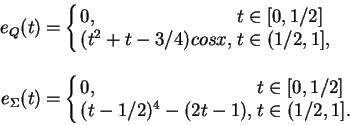 $e_Q(t) = \begin{cases} 0, & t \in [0, 1/2] \\ (t^2 + t - 3/4)cosx, & t \in (1/2, 1], \end{cases}$

$e_\Sigma(t) = \begin{cases} 0, & t \in [0, 1/2] \\ (t - 1/2)^4 - (2t - 1), & t \in (1/2, 1]. \end{cases}$